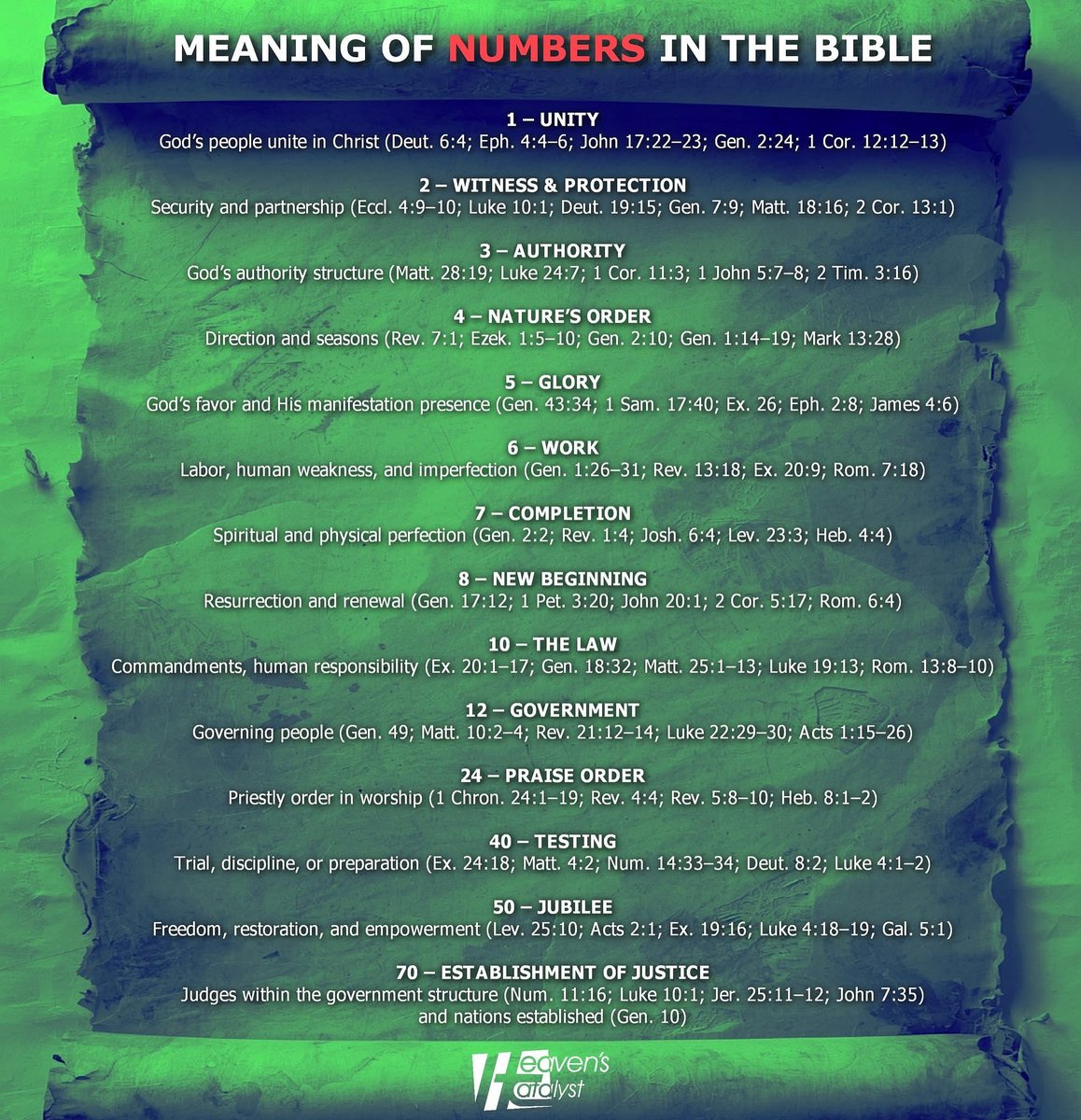 MEANING OF NUMBERS IN THE BIBLE

1 – UNITY
God's people unite in Christ (Deut. 6:4; Eph. 4:4–6; John 17:22–23; Gen. 2:24; 1 Cor. 12:12–13)

2 – WITNESS & PROTECTION
Security and partnership (Eccl. 4:9–10; Luke 10:1; Deut. 19:15; Gen. 7:9; Matt. 18:16; 2 Cor. 13:1)

3 – AUTHORITY
God's authority structure (Matt. 28:19; Luke 24:7; 1 Cor. 11:3; 1 John 5:7–8; 2 Tim. 3:16)

4 – NATURE'S ORDER
Direction and seasons (Rev. 7:1; Ezek. 1:5–10; Gen. 2:10; Gen. 1:14–19; Mark 13:28)

5 – GLORY
God's favor and His manifestation presence (Gen. 43:34; 1 Sam. 17:40; Ex. 26; Eph. 2:8; James 4:6)

6 – WORK
Labor, human weakness, and imperfection (Gen. 1:26–31; Rev. 13:18; Ex. 20:9; Rom. 7:18)

7 – COMPLETION
Spiritual and physical perfection (Gen. 2:2; Rev. 1:4; Josh. 6:4; Lev. 23:3; Heb. 4:4)

8 – NEW BEGINNING
Resurrection and renewal (Gen. 17:12; 1 Pet. 3:20; John 20:1; 2 Cor. 5:17; Rom. 6:4)

10 – THE LAW
Commandments, human responsibility (Ex. 20:1–17; Gen. 18:32; Matt. 25:1–13; Luke 19:13; Rom. 13:8–10)

12 – GOVERNMENT
Governing people (Gen. 49; Matt. 10:2–4; Rev. 21:12–14; Luke 22:29–30; Acts 1:15–26)

24 – PRAISE ORDER
Priestly order in worship (1 Chron. 24:1–19; Rev. 4:4; Rev. 5:8–10; Heb. 8:1–2)

40 – TESTING
Trial, discipline, or preparation (Ex. 24:18; Matt. 4:2; Num. 14:33–34; Deut. 8:2; Luke 4:1–2)

50 – JUBILEE
Freedom, restoration, and empowerment (Lev. 25:10; Acts 2:1; Ex. 19:16; Luke 4:18–19; Gal. 5:1)

70 – ESTABLISHMENT OF JUSTICE
Judges within the government structure (Num. 11:16; Luke 10:1; Jer. 25:11–12; John 7:35) and nations established (Gen. 10)

Heaven's Catalyst